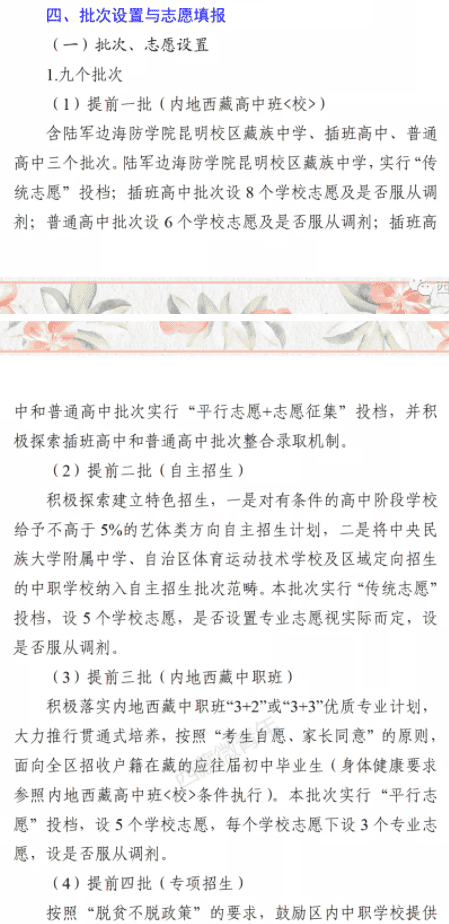 四、批次设置与志愿填报

（一）批次、志愿设置

1.九个批次

（1）提前一批（内地西藏高中班<校>）

含陆军边海防学院昆明校区藏族中学、插班高中、普通高中三个批次。陆军边海防学院昆明校区藏族中学，实行“传统志愿”投档；插班高中批次设 8 个学校志愿及是否服从调剂；普通高中批次设 6 个学校志愿及是否服从调剂；插班高中和普通高中批次实行“平行志愿+志愿征集”投档，并积极探索插班高中和普通高中批次整合录取机制。

（2）提前二批（自主招生）

积极探索建立特色招生，一是对有条件的高中阶段学校给予不高于 5%的艺体类方向自主招生计划，二是将中央民族大学附属中学、自治区体育运动技术学校及区域定向招生的中职学校纳入自主招生批次范畴。本批次实行“传统志愿”投档，设 5 个学校志愿，是否设置专业志愿视实际而定，设是否服从调剂。

（3）提前三批（内地西藏中职班）

积极落实内地西藏中职班“3+2”或“3+3”优质专业计划，大力推行贯通式培养，按照“考生自愿、家长同意”的原则，面向全区招收户籍在藏的应往届初中毕业生（身体健康要求参照内地西藏高中班<校>条件执行）。本批次实行“平行志愿”投档，设 5 个学校志愿，每个学校志愿下设 3 个专业志愿，设是否服从调剂。

（4）提前四批（专项招生）

按照“脱贫不脱政策”的要求，鼓励区内中职学校提供